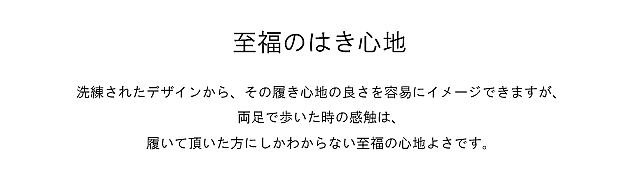 至福のはき心地

洗練されたデザインから、その履き心地の良さを容易にイメージできますが、
両足で歩いた時の感触は、
履いて頂いた方にしかわからない至福の心地よさです。